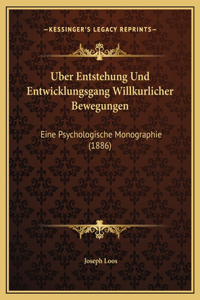 —KESSINGER'S LEGACY REPRINTS—

Uber Entstehung Und Entwicklungsgang Willkurlicher Bewegungen

Eine Psychologische Monographie (1886)

Joseph Loos